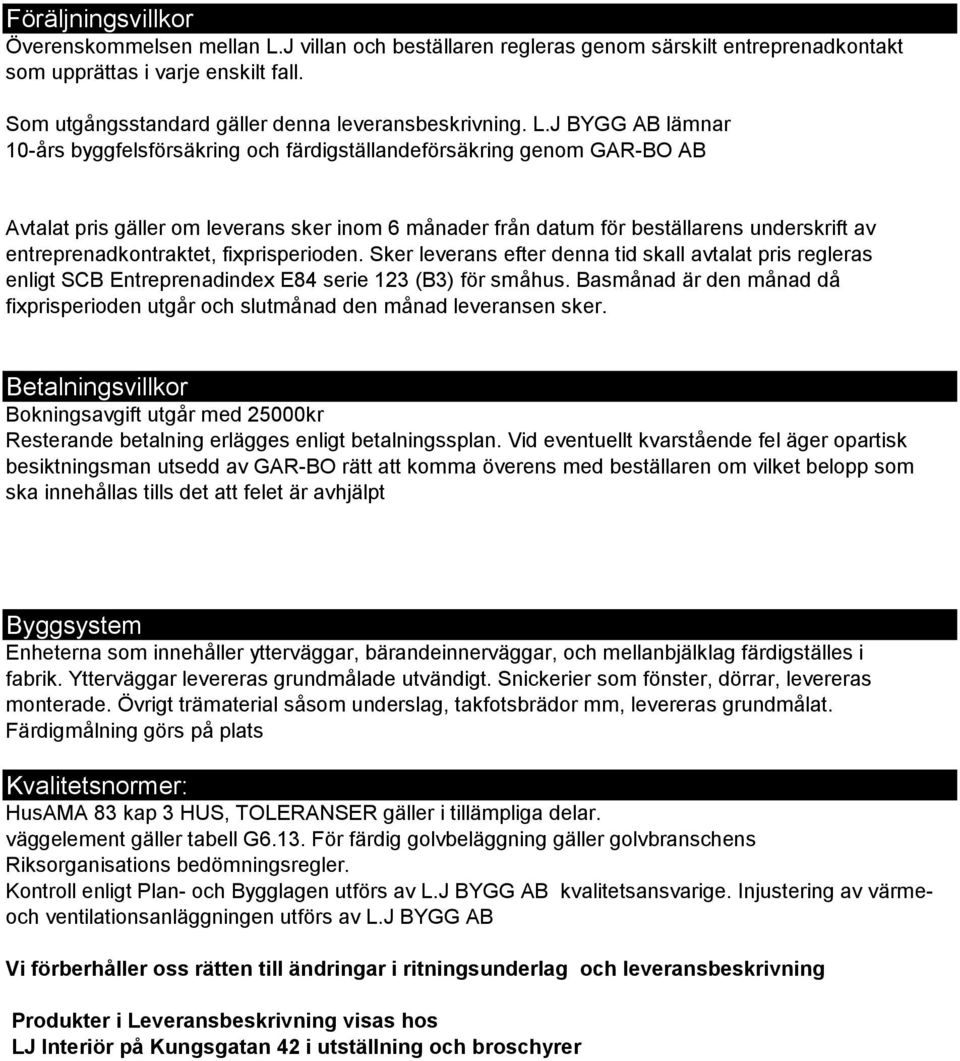 Föräljningsvillkor
Överenskommelsen mellan L.J villan och beställaren regleras genom särskilt entreprenadkontakt som upprättas i varje enskilt fall.

Som utgångsstandard gäller denna leveransbeskrivning. L.J BYGG AB lämnar 10-års byggfelsförsäkring och färdigställandeförsäkring genom GAR-BO AB

Avtalat pris gäller om leverans sker inom 6 månader från datum för beställarens underskrift av entreprenadkontraktet, fixprisperioden. Sker leverans efter denna tid skall avtalat pris regleras enligt SCB Entreprenadindex E84 serie 123 (B3) för småhus. Basmånad är den månad då fixprisperioden utgår och slutmånad den månad leveransen sker.

Betalningsvillkor
Bokningsavgift utgår med 25000kr
Resterande betalning erlägges enligt betalningssplan. Vid eventuellt kvarstående fel äger opartisk besiktningsman utsedd av GAR-BO rätt att komma överens med beställaren om vilket belopp som ska innehållas tills det att felet är avhjälpt

Byggsystem
Enheterna som innehåller ytterväggar, bärandeinnerväggar, och mellanbjälklag färdigställes i fabrik. Ytterväggar levereras grundmålade utvändigt. Snickerier som fönster, dörrar, levereras monterade. Övrigt trämaterial såsom underslag, takfotsbrädor mm, levereras grundmålat. Färdigmålning görs på plats

Kvalitetsnormer:
HusAMA 83 kap 3 HUS, TOLERANSER gäller i tillämpliga delar.
väggelement gäller tabell G6.13. För färdig golvbeläggning gäller golvbranschens Riksorganisations bedömningsregler.
Kontroll enligt Plan- och Bygglagen utförs av L.J BYGG AB kvalitetsansvarige. Injustering av värme- och ventilationsanläggningen utförs av L.J BYGG AB

Vi förberhåller oss rätten till ändringar i ritningsunderlag och leveransbeskrivning

Produkter i Leveransbeskrivning visas hos
LJ Interiör på Kungsgatan 42 i utställning och broschyrer